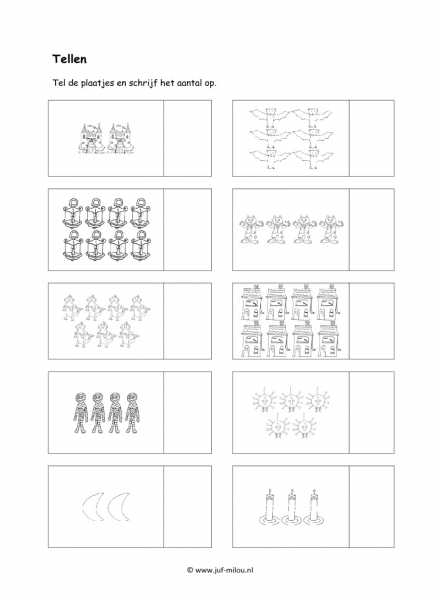 Tellen

Tel de plaatjes en schrijf het aantal op.

© www.juf-milou.nl